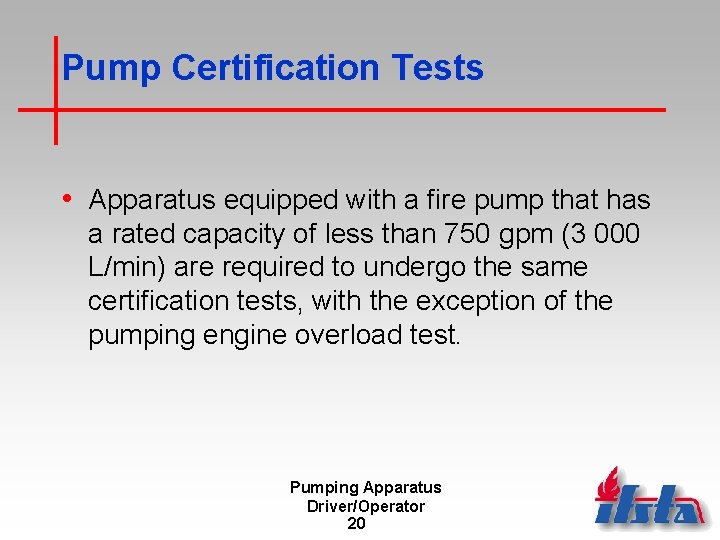 Pump Certification Tests

• Apparatus equipped with a fire pump that has a rated capacity of less than 750 gpm (3 000 L/min) are required to undergo the same certification tests, with the exception of the pumping engine overload test.

Pumping Apparatus Driver/Operator
20

ifsta